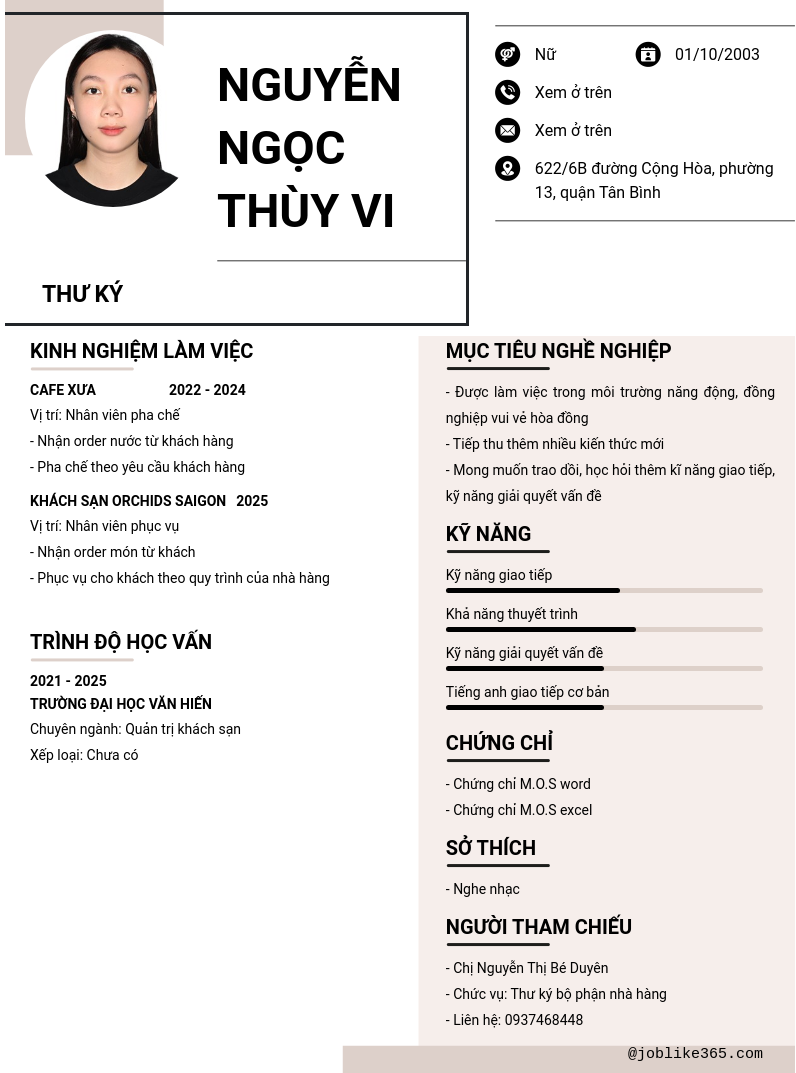 NGUYỄN NGỌC THÙY VI

THƯ KÝ

Nữ
01/10/2003
Xem ở trên
Xem ở trên
622/6B đường Cộng Hòa, phường 13, quận Tân Bình

KINH NGHIỆM LÀM VIỆC

CAFE XƯA 2022 - 2024
Vị trí: Nhân viên pha chế
- Nhận order nước từ khách hàng
- Pha chế theo yêu cầu khách hàng

KHÁCH SẠN ORCHIDS SAIGON 2025
Vị trí: Nhân viên phục vụ
- Nhận order món từ khách
- Phục vụ cho khách theo quy trình của nhà hàng

TRÌNH ĐỘ HỌC VẤN

2021 - 2025
TRƯỜNG ĐẠI HỌC VĂN HIẾN
Chuyên ngành: Quản trị khách sạn
Xếp loại: Chưa có

MỤC TIÊU NGHỀ NGHIỆP

- Được làm việc trong môi trường năng động, đồng nghiệp vui vẻ hòa đồng
- Tiếp thu thêm nhiều kiến thức mới
- Mong muốn trao dồi, học hỏi thêm kĩ năng giao tiếp, kỹ năng giải quyết vấn đề

KỸ NĂNG

Kỹ năng giao tiếp
Khả năng thuyết trình
Kỹ năng giải quyết vấn đề
Tiếng anh giao tiếp cơ bản

CHỨNG CHỈ

- Chứng chỉ M.O.S word
- Chứng chỉ M.O.S excel

SỞ THÍCH

- Nghe nhạc

NGƯỜI THAM CHIẾU

- Chị Nguyễn Thị Bé Duyên
- Chức vụ: Thư ký bộ phận nhà hàng
- Liên hệ: 0937468448

@joblike365.com